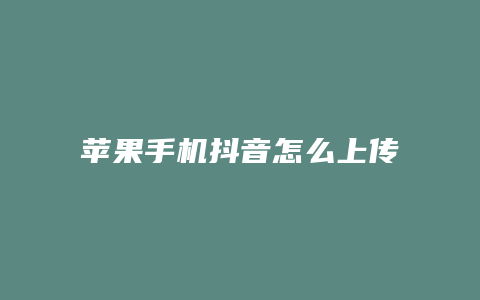 苹果手机抖音怎么上传